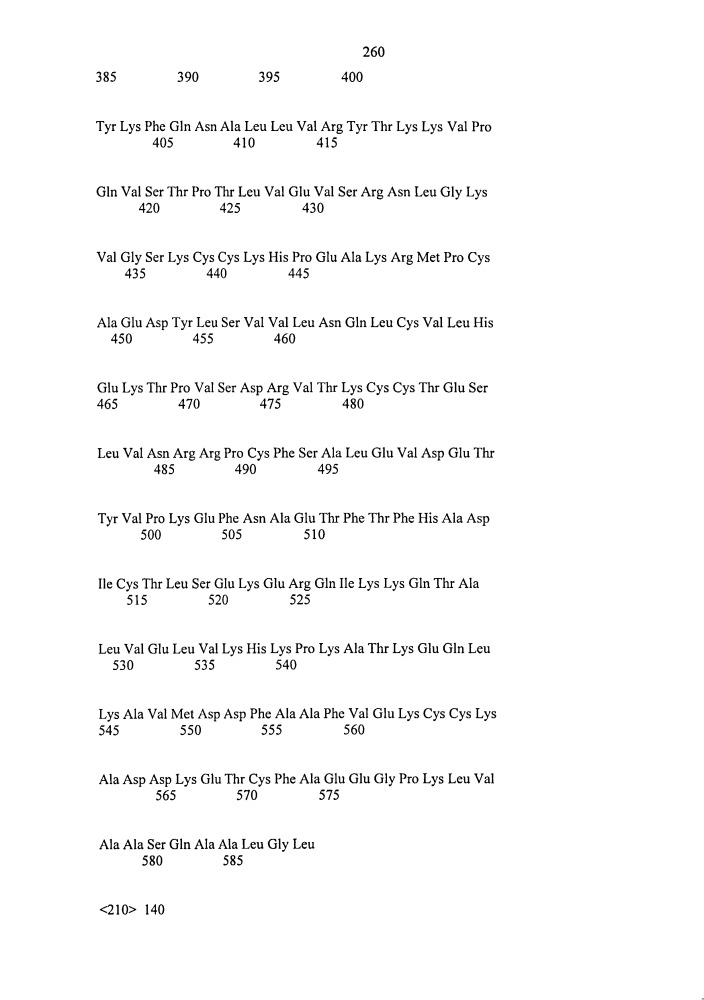 260

385 390 395 400

Tyr Lys Phe Gln Asn Ala Leu Leu Val Arg Tyr Thr Lys Lys Val Pro
405 410 415

Gln Val Ser Thr Pro Thr Leu Val Glu Val Ser Arg Asn Leu Gly Lys
420 425 430

Val Gly Ser Lys Cys Cys Lys His Pro Glu Ala Lys Arg Met Pro Cys
435 440 445

Ala Glu Asp Tyr Leu Ser Val Val Leu Asn Gln Leu Cys Val Leu His
450 455 460

Glu Lys Thr Pro Val Ser Asp Arg Val Thr Lys Cys Cys Thr Glu Ser
465 470 475 480

Leu Val Asn Arg Arg Pro Cys Phe Ser Ala Leu Glu Val Asp Glu Thr
485 490 495

Tyr Val Pro Lys Glu Phe Asn Ala Glu Thr Phe Thr Phe His Ala Asp
500 505 510

Ile Cys Thr Leu Ser Glu Lys Glu Arg Gln Ile Lys Lys Gln Thr Ala
515 520 525

Leu Val Glu Leu Val Lys His Lys Pro Lys Ala Thr Lys Glu Gln Leu
530 535 540

Lys Ala Val Met Asp Asp Phe Ala Ala Phe Val Glu Lys Cys Cys Lys
545 550 555 560

Ala Asp Asp Lys Glu Thr Cys Phe Ala Glu Glu Gly Pro Lys Leu Val
565 570 575

Ala Ala Ser Gln Ala Ala Leu Gly Leu
580 585

<210> 140